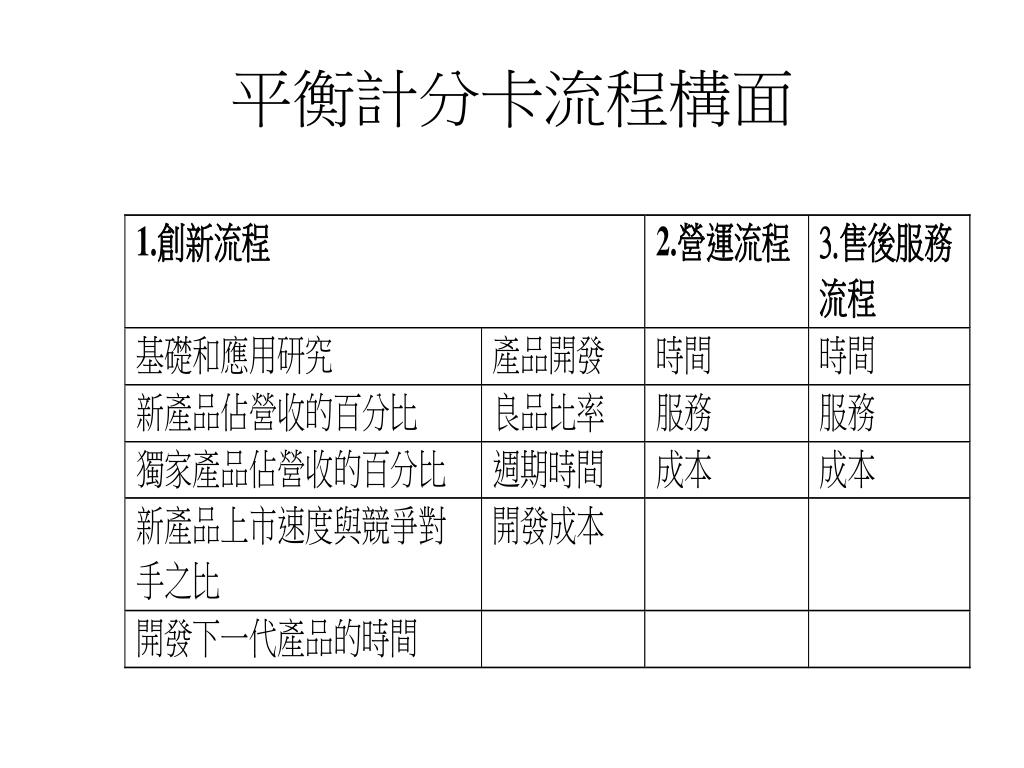 平衡計分卡流程構面

| 1.創新流程 | | 2.營運流程 | 3.售後服務流程 |
|---|---|---|---|
| 基礎和應用研究 | 產品開發 | 時間 | 時間 |
| 新產品佔營收的百分比 | 良品比率 | 服務 | 服務 |
| 獨家產品佔營收的百分比 | 週期時間 | 成本 | 成本 |
| 新產品上市速度與競爭對手之比 | 開發成本 | | |
| 開發下一代產品的時間 | | | |